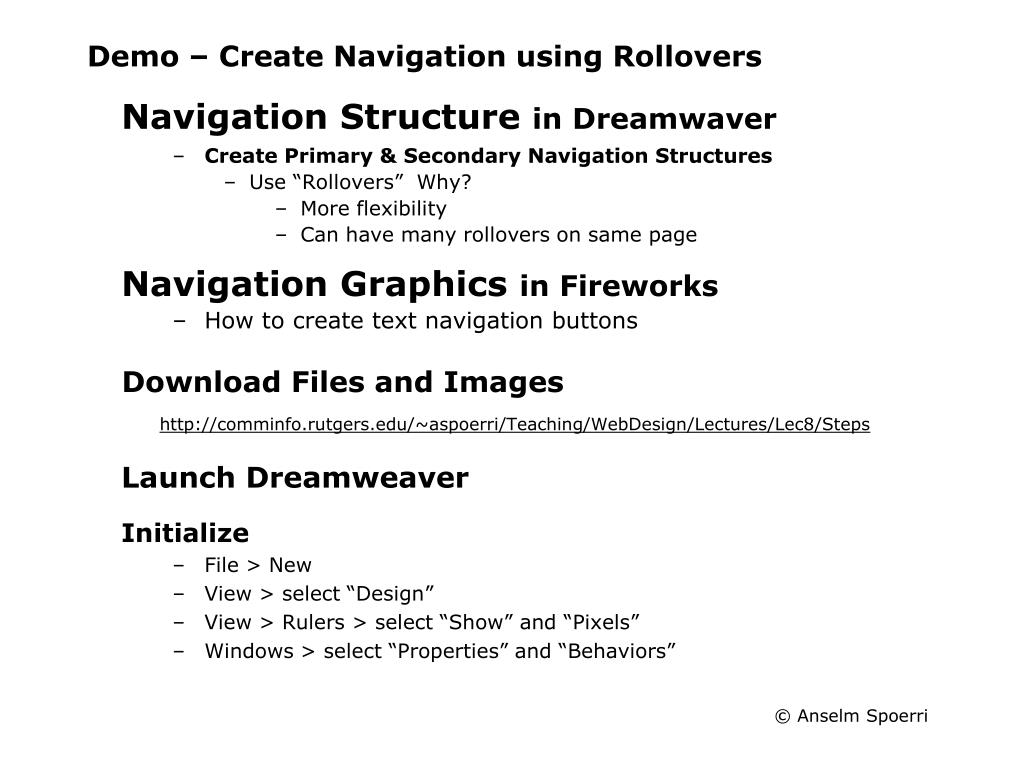 Demo – Create Navigation using Rollovers

Navigation Structure in Dreamwaver

– Create Primary & Secondary Navigation Structures
  – Use “Rollovers” Why?
    – More flexibility
    – Can have many rollovers on same page

Navigation Graphics in Fireworks

– How to create text navigation buttons

Download Files and Images

http://comminfo.rutgers.edu/~aspoerri/Teaching/WebDesign/Lectures/Lec8/Steps

Launch Dreamweaver

Initialize

– File > New
– View > select “Design”
– View > Rulers > select “Show” and “Pixels”
– Windows > select “Properties” and “Behaviors”

© Anselm Spoerri